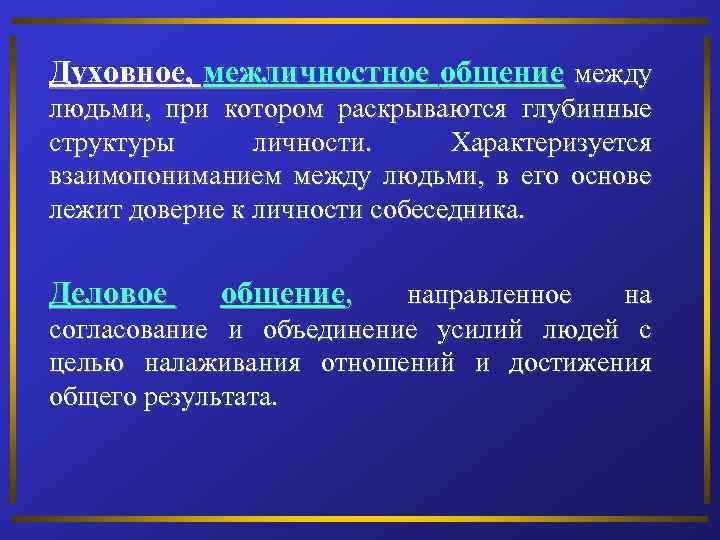 Духовное, межличностное общение между людьми, при котором раскрываются глубинные структуры личности. Характеризуется взаимопониманием между людьми, в его основе лежит доверие к личности собеседника.

Деловое общение, направленное на согласование и объединение усилий людей с целью налаживания отношений и достижения общего результата.